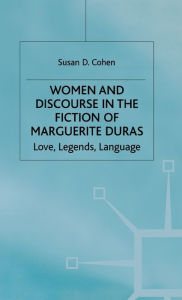 Susan D. Cohen

WOMEN AND DISCOURSE IN THE FICTION OF MARGUERITE DURAS

Love, Legends, Language